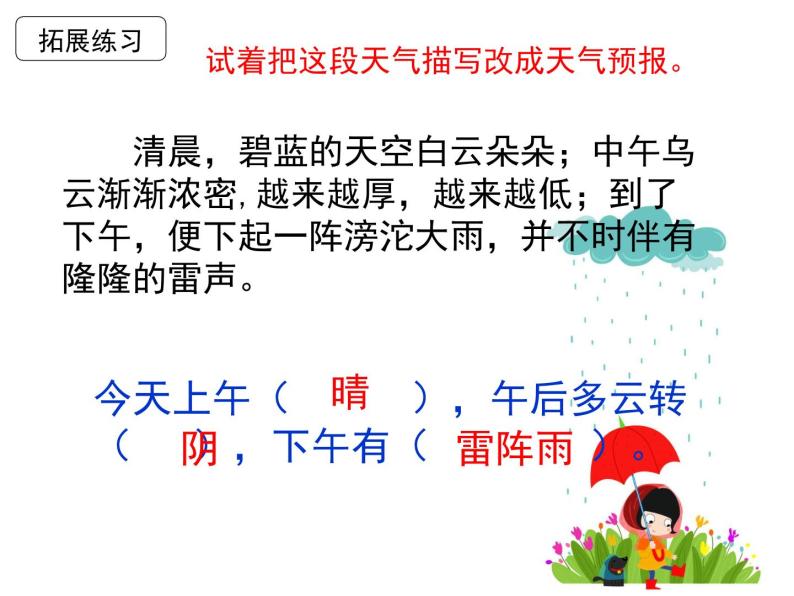 拓展练习

试着把这段天气描写改成天气预报。

清晨，碧蓝的天空白云朵朵；中午乌云渐渐浓密,越来越厚，越来越低；到了下午，便下起一阵滂沱大雨，并不时伴有隆隆的雷声。

今天上午（ 晴 ），午后多云转（ 阴 ），下午有（ 雷阵雨 ）。